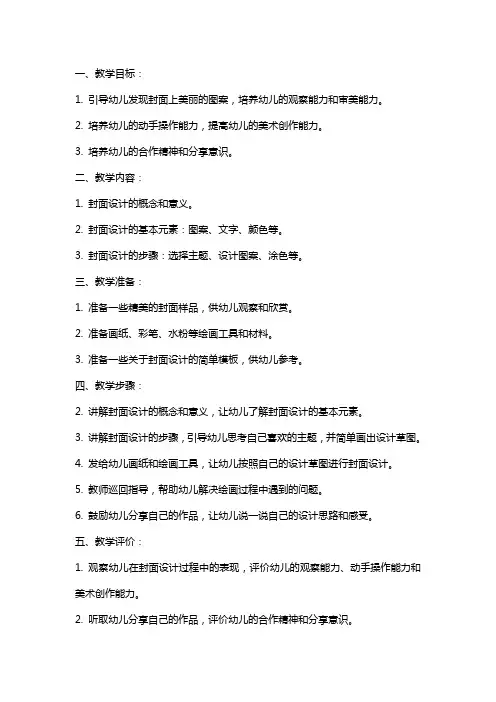 一、教学目标：

1. 引导幼儿发现封面上美丽的图案，培养幼儿的观察能力和审美能力。

2. 培养幼儿的动手操作能力，提高幼儿的美术创作能力。

3. 培养幼儿的合作精神和分享意识。

二、教学内容：

1. 封面设计的概念和意义。

2. 封面设计的基本元素：图案、文字、颜色等。

3. 封面设计的步骤：选择主题、设计图案、涂色等。

三、教学准备：

1. 准备一些精美的封面样品，供幼儿观察和欣赏。

2. 准备画纸、彩笔、水粉等绘画工具和材料。

3. 准备一些关于封面设计的简单模板，供幼儿参考。

四、教学步骤：

2. 讲解封面设计的概念和意义，让幼儿了解封面设计的基本元素。

3. 讲解封面设计的步骤，引导幼儿思考自己喜欢的主题，并简单画出设计草图。

4. 发给幼儿画纸和绘画工具，让幼儿按照自己的设计草图进行封面设计。

5. 教师巡回指导，帮助幼儿解决绘画过程中遇到的问题。

6. 鼓励幼儿分享自己的作品，让幼儿说一说自己的设计思路和感受。

五、教学评价：

1. 观察幼儿在封面设计过程中的表现，评价幼儿的观察能力、动手操作能力和美术创作能力。

2. 听取幼儿分享自己的作品，评价幼儿的合作精神和分享意识。